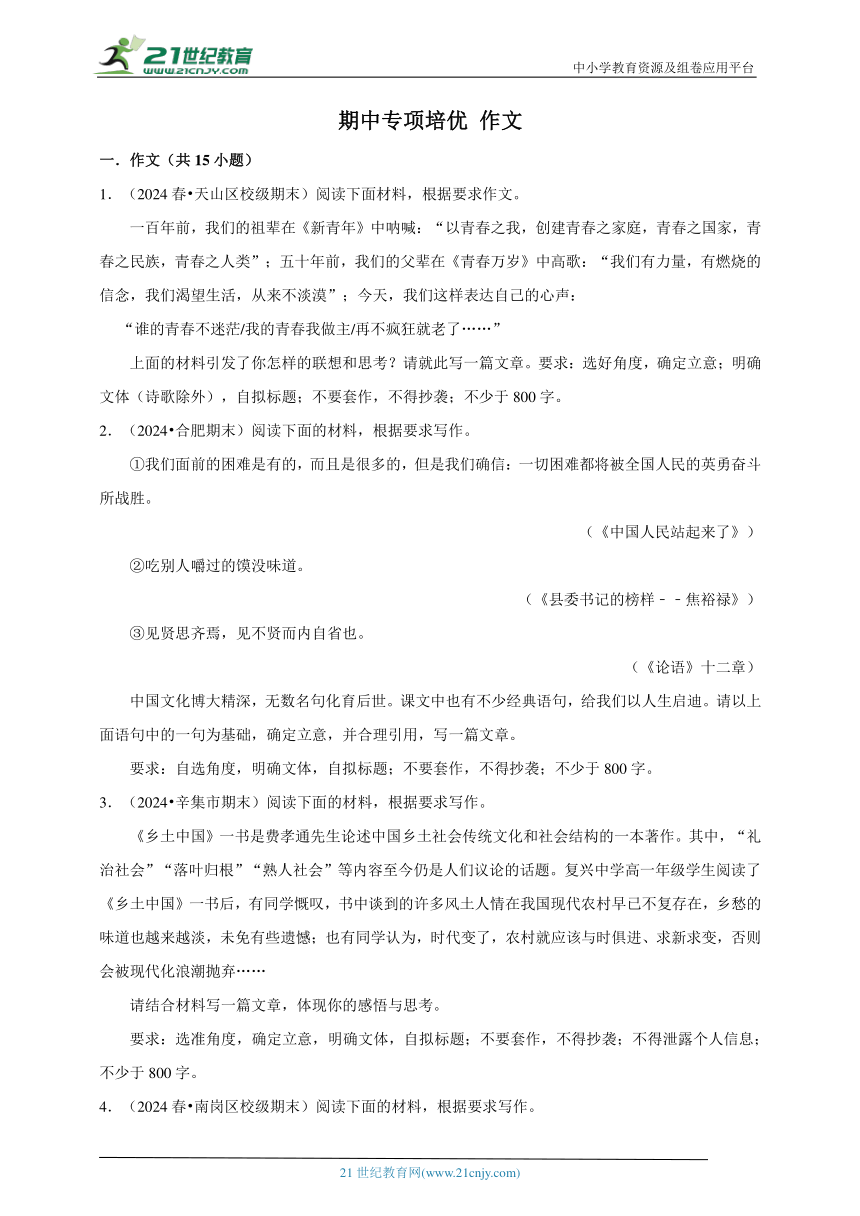 21世纪教育
www.21cnjy.com

中小学教育资源及组卷应用平台

期中专项培优 作文

一．作文（共 15 小题）

1．（2024 春•天山区校级期末）阅读下面材料，根据要求作文。

一百年前，我们的祖辈在《新青年》中呐喊：“以青春之我，创建青春之家庭，青春之国家，青春之民族，青春之人类”；五十年前，我们的父辈在《青春万岁》中高歌：“我们有力量，有燃烧的信念，我们渴望生活，从来不淡漠”；今天，我们这样表达自己的心声：

“谁的青春不迷茫/我的青春我做主/再不疯狂就老了……”

上面的材料引发了你怎样的联想和思考？请就此写一篇文章。要求：选好角度，确定立意；明确文体（诗歌除外），自拟标题；不要套作，不得抄袭；不少于 800 字。

2．（2024•合肥期末）阅读下面的材料，根据要求写作。

①我们面前的困难是有的，而且是很多的，但是我们确信：一切困难都将被全国人民的英勇奋斗所战胜。

（《中国人民站起来了》）

②吃别人嚼过的馍没味道。

（《县委书记的榜样－－焦裕禄》）

③见贤思齐焉，见不贤而内自省也。

（《论语》十二章）

中国文化博大精深，无数名句化育后世。课文中也有不少经典语句，给我们以人生启迪。请以上面语句中的一句为基础，确定立意，并合理引用，写一篇文章。

要求：自选角度，明确文体，自拟标题；不要套作，不得抄袭；不少于 800 字。

3．（2024•辛集市期末）阅读下面的材料，根据要求写作。

《乡土中国》一书是费孝通先生论述中国乡土社会传统文化和社会结构的一本著作。其中，“礼治社会”“落叶归根”“熟人社会”等内容至今仍是人们议论的话题。复兴中学高一年级学生阅读了《乡土中国》一书后，有同学慨叹，书中谈到的许多风土人情在我国现代农村早已不复存在，乡愁的味道也越来越淡，未免有些遗憾；也有同学认为，时代变了，农村就应该与时俱进、求新求变，否则会被现代化浪潮抛弃……

请结合材料写一篇文章，体现你的感悟与思考。

要求：选准角度，确定立意，明确文体，自拟标题；不要套作，不得抄袭；不得泄露个人信息；不少于 800 字。

4．（2024 春•南岗区校级期末）阅读下面的材料，根据要求写作。

21 世纪教育网(www.21cnjy.com)